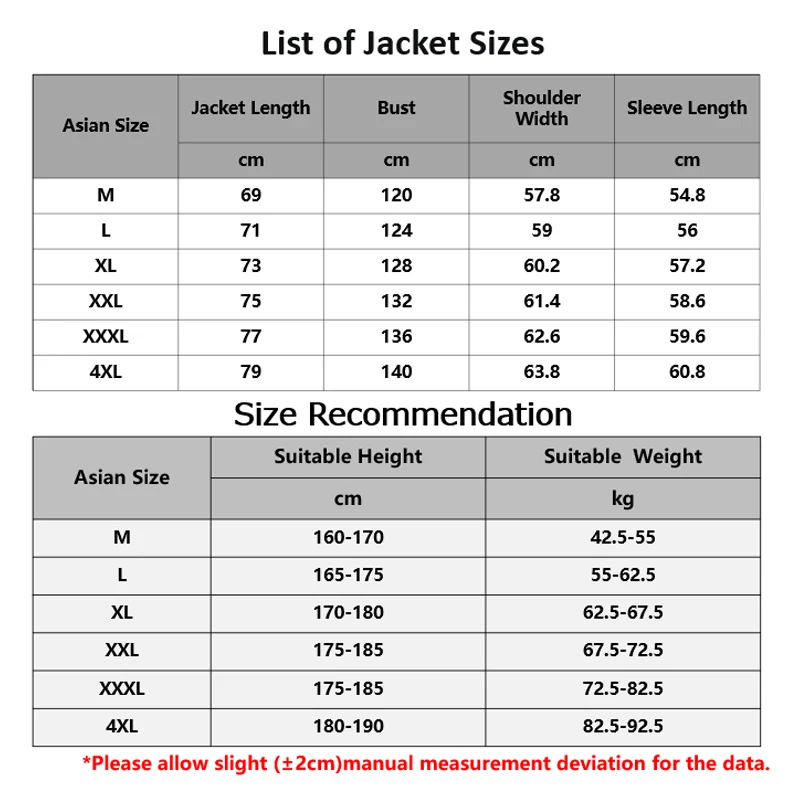 List of Jacket Sizes

| Asian Size | Jacket Length | Bust | Shoulder Width | Sleeve Length |
|---|---|---|---|---|
| | cm | cm | cm | cm |
| M | 69 | 120 | 57.8 | 54.8 |
| L | 71 | 124 | 59 | 56 |
| XL | 73 | 128 | 60.2 | 57.2 |
| XXL | 75 | 132 | 61.4 | 58.6 |
| XXXL | 77 | 136 | 62.6 | 59.6 |
| 4XL | 79 | 140 | 63.8 | 60.8 |

Size Recommendation

| Asian Size | Suitable Height | Suitable Weight |
|---|---|---|
| | cm | kg |
| M | 160-170 | 42.5-55 |
| L | 165-175 | 55-62.5 |
| XL | 170-180 | 62.5-67.5 |
| XXL | 175-185 | 67.5-72.5 |
| XXXL | 175-185 | 72.5-82.5 |
| 4XL | 180-190 | 82.5-92.5 |

*Please allow slight (±2cm)manual measurement deviation for the data.